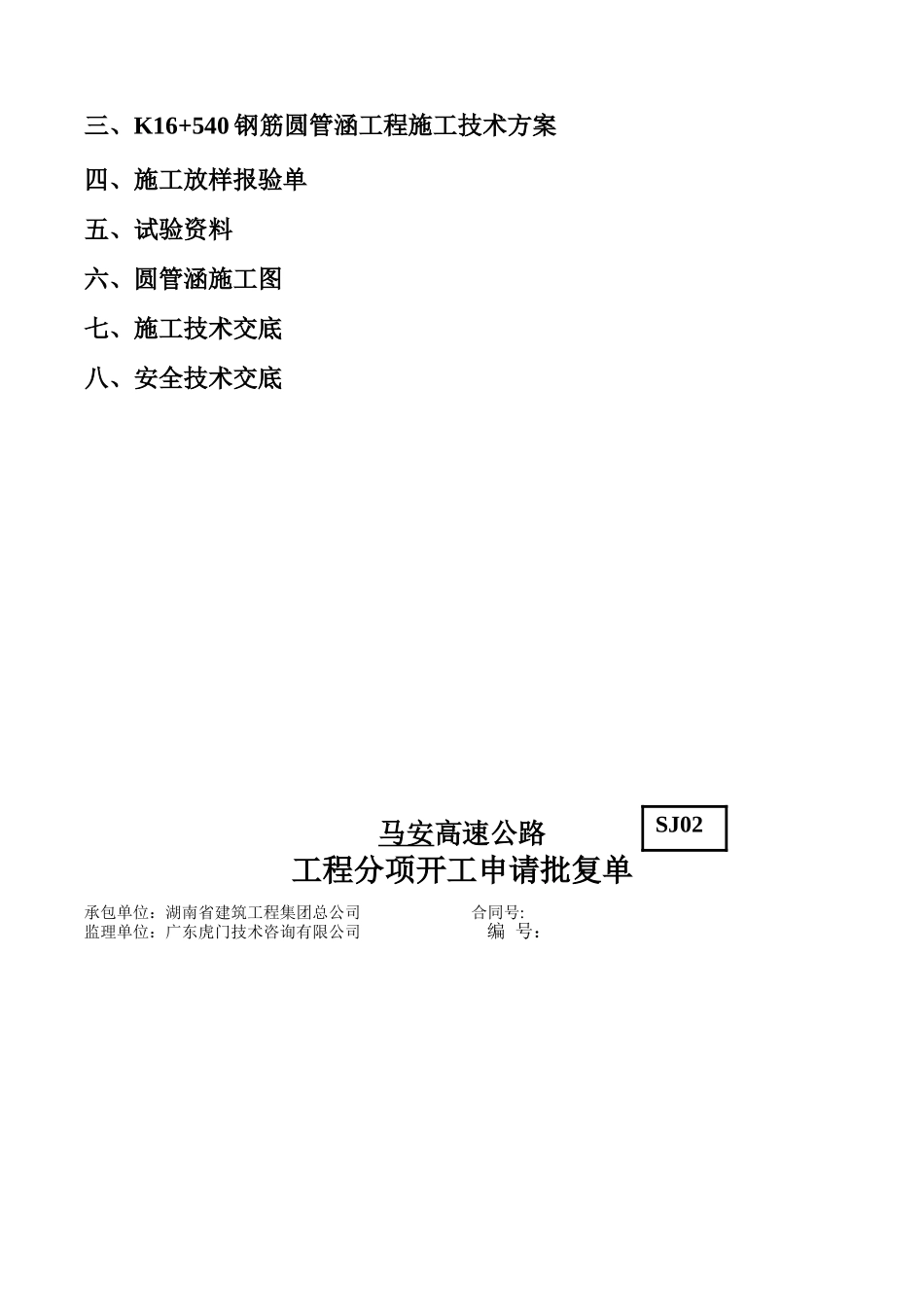 三、K16+540 钢筋圆管涵工程施工技术方案

四、施工放样报验单

五、试验资料

六、圆管涵施工图

七、施工技术交底

八、安全技术交底

马安高速公路

SJ02

工程分项开工申请批复单

承包单位：湖南省建筑工程集团总公司　　合同号:
监理单位：广东虎门技术咨询有限公司　　编　号：